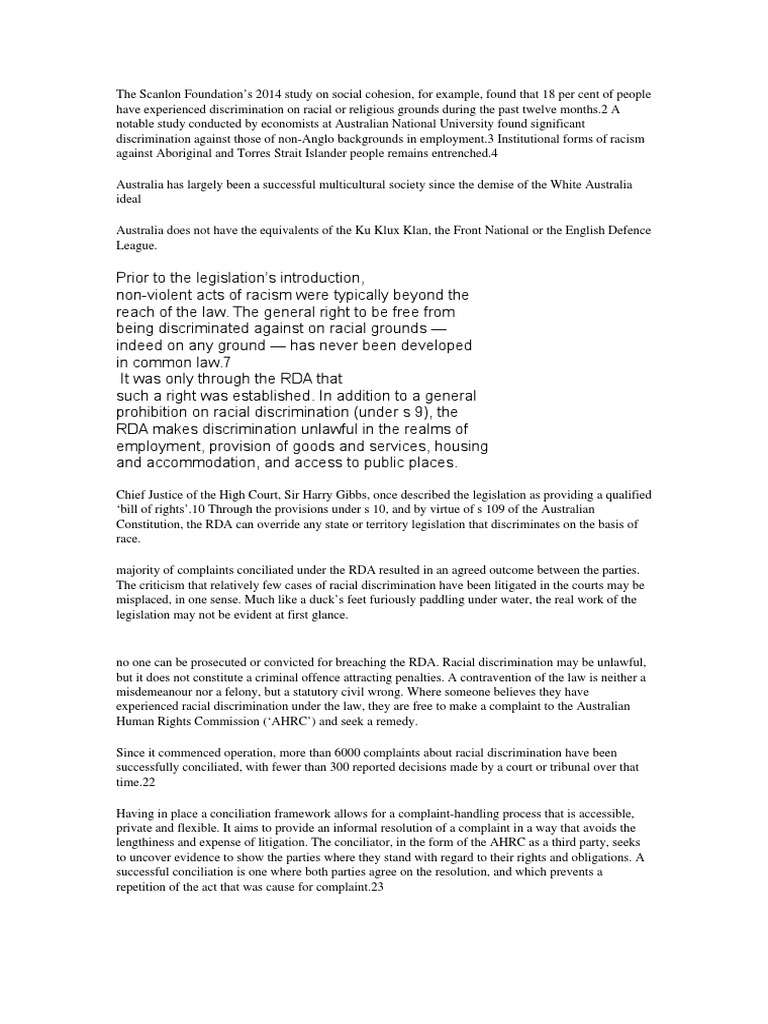 The Scanlon Foundation's 2014 study on social cohesion, for example, found that 18 per cent of people have experienced discrimination on racial or religious grounds during the past twelve months.2 A notable study conducted by economists at Australian National University found significant discrimination against those of non-Anglo backgrounds in employment.3 Institutional forms of racism against Aboriginal and Torres Strait Islander people remains entrenched.4

Australia has largely been a successful multicultural society since the demise of the White Australia ideal

Australia does not have the equivalents of the Ku Klux Klan, the Front National or the English Defence League.

Prior to the legislation's introduction, non-violent acts of racism were typically beyond the reach of the law. The general right to be free from being discriminated against on racial grounds — indeed on any ground — has never been developed in common law.7
It was only through the RDA that such a right was established. In addition to a general prohibition on racial discrimination (under s 9), the RDA makes discrimination unlawful in the realms of employment, provision of goods and services, housing and accommodation, and access to public places.

Chief Justice of the High Court, Sir Harry Gibbs, once described the legislation as providing a qualified 'bill of rights'.10 Through the provisions under s 10, and by virtue of s 109 of the Australian Constitution, the RDA can override any state or territory legislation that discriminates on the basis of race.

majority of complaints conciliated under the RDA resulted in an agreed outcome between the parties. The criticism that relatively few cases of racial discrimination have been litigated in the courts may be misplaced, in one sense. Much like a duck's feet furiously paddling under water, the real work of the legislation may not be evident at first glance.

no one can be prosecuted or convicted for breaching the RDA. Racial discrimination may be unlawful, but it does not constitute a criminal offence attracting penalties. A contravention of the law is neither a misdemeanour nor a felony, but a statutory civil wrong. Where someone believes they have experienced racial discrimination under the law, they are free to make a complaint to the Australian Human Rights Commission ('AHRC') and seek a remedy.

Since it commenced operation, more than 6000 complaints about racial discrimination have been successfully conciliated, with fewer than 300 reported decisions made by a court or tribunal over that time.22

Having in place a conciliation framework allows for a complaint-handling process that is accessible, private and flexible. It aims to provide an informal resolution of a complaint in a way that avoids the lengthiness and expense of litigation. The conciliator, in the form of the AHRC as a third party, seeks to uncover evidence to show the parties where they stand with regard to their rights and obligations. A successful conciliation is one where both parties agree on the resolution, and which prevents a repetition of the act that was cause for complaint.23